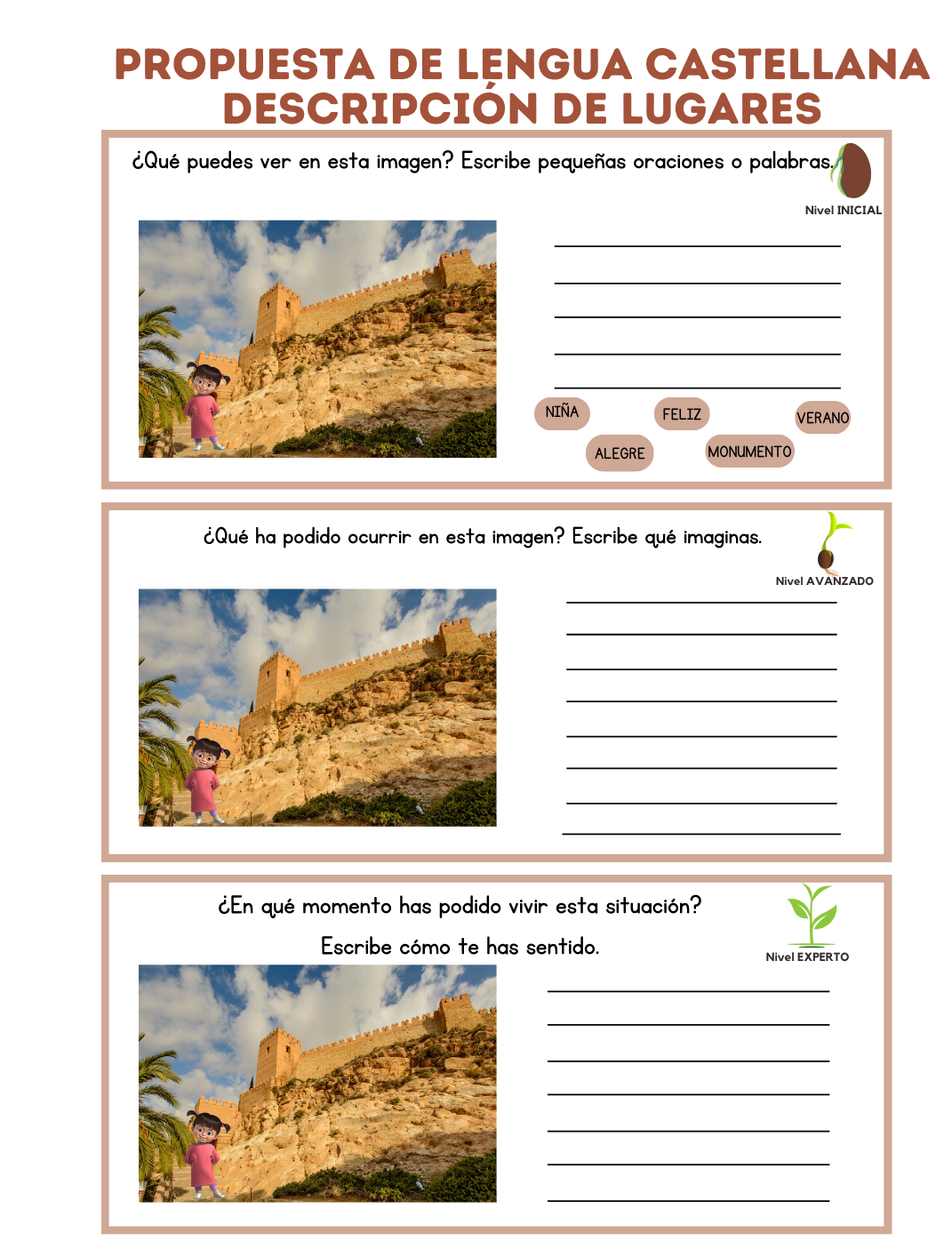 PROPUESTA DE LENGUA CASTELLANA
DESCRIPCIÓN DE LUGARES

¿Qué puedes ver en esta imagen? Escribe pequeñas oraciones o palabras.

Nivel INICIAL

NIÑA FELIZ VERANO ALEGRE MONUMENTO

¿Qué ha podido ocurrir en esta imagen? Escribe qué imaginas.

Nivel AVANZADO

¿En qué momento has podido vivir esta situación?

Escribe cómo te has sentido.

Nivel EXPERTO